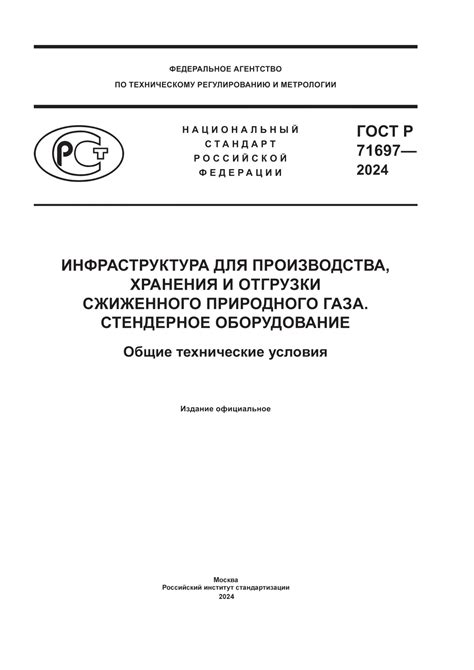 ФЕДЕРАЛЬНОЕ АГЕНТСТВО
ПО ТЕХНИЧЕСКОМУ РЕГУЛИРОВАНИЮ И МЕТРОЛОГИИ

РСТ

НАЦИОНАЛЬНЫЙ СТАНДАРТ РОССИЙСКОЙ ФЕДЕРАЦИИ

ГОСТ Р 71697— 2024

ИНФРАСТРУКТУРА ДЛЯ ПРОИЗВОДСТВА, ХРАНЕНИЯ И ОТГРУЗКИ СЖИЖЕННОГО ПРИРОДНОГО ГАЗА. СТЕНДЕРНОЕ ОБОРУДОВАНИЕ

Общие технические условия

Издание официальное

Москва
Российский институт стандартизации
2024